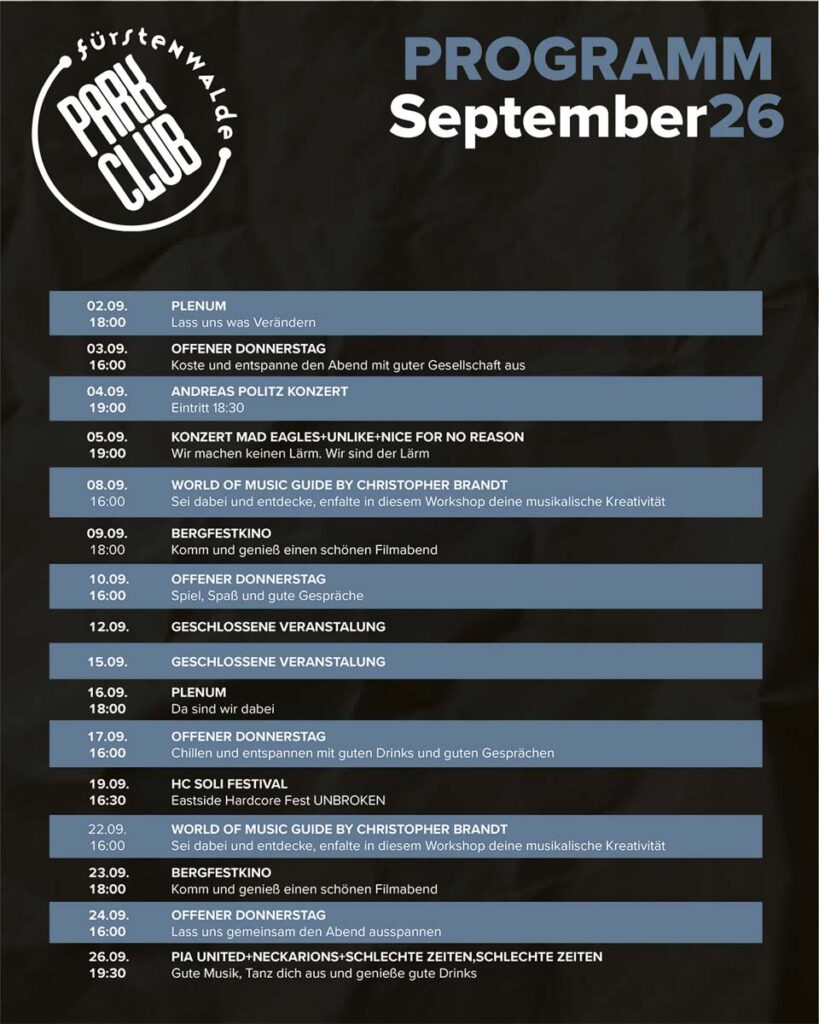 fürstenwalde
PARK CLUB

PROGRAMM
September26

02.09.
18:00
PLENUM
Lass uns was Verändern

03.09.
16:00
OFFENER DONNERSTAG
Koste und entspanne den Abend mit guter Gesellschaft aus

04.09.
19:00
ANDREAS POLITZ KONZERT
Eintritt 18:30

05.09.
19:00
KONZERT MAD EAGLES+UNLIKE+NICE FOR NO REASON
Wir machen keinen Lärm. Wir sind der Lärm

08.09.
16:00
WORLD OF MUSIC GUIDE BY CHRISTOPHER BRANDT
Sei dabei und entdecke, enfalte in diesem Workshop deine musikalische Kreativität

09.09.
18:00
BERGFESTKINO
Komm und genieß einen schönen Filmabend

10.09.
16:00
OFFENER DONNERSTAG
Spiel, Spaß und gute Gespräche

12.09.
GESCHLOSSENE VERANSTALUNG

15.09.
GESCHLOSSENE VERANSTALUNG

16.09.
18:00
PLENUM
Da sind wir dabei

17.09.
16:00
OFFENER DONNERSTAG
Chillen und entspannen mit guten Drinks und guten Gesprächen

19.09.
16:30
HC SOLI FESTIVAL
Eastside Hardcore Fest UNBROKEN

22.09.
16:00
WORLD OF MUSIC GUIDE BY CHRISTOPHER BRANDT
Sei dabei und entdecke, enfalte in diesem Workshop deine musikalische Kreativität

23.09.
18:00
BERGFESTKINO
Komm und genieß einen schönen Filmabend

24.09.
16:00
OFFENER DONNERSTAG
Lass uns gemeinsam den Abend ausspannen

26.09.
19:30
PIA UNITED+NECKARIONS+SCHLECHTE ZEITEN,SCHLECHTE ZEITEN
Gute Musik, Tanz dich aus und genieße gute Drinks